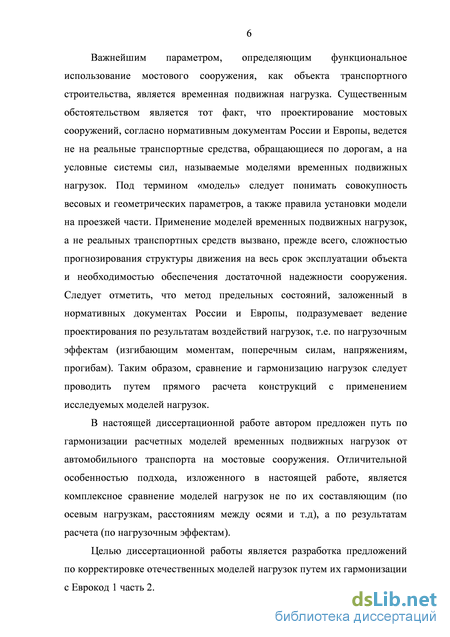 6

Важнейшим параметром, определяющим функциональное использование мостового сооружения, как объекта транспортного строительства, является временная подвижная нагрузка. Существенным обстоятельством является тот факт, что проектирование мостовых сооружений, согласно нормативным документам России и Европы, ведется не на реальные транспортные средства, обращающиеся по дорогам, а на условные системы сил, называемые моделями временных подвижных нагрузок. Под термином «модель» следует понимать совокупность весовых и геометрических параметров, а также правила установки модели на проезжей части. Применение моделей временных подвижных нагрузок, а не реальных транспортных средств вызвано, прежде всего, сложностью прогнозирования структуры движения на весь срок эксплуатации объекта и необходимостью обеспечения достаточной надежности сооружения. Следует отметить, что метод предельных состояний, заложенный в нормативных документах России и Европы, подразумевает ведение проектирования по результатам воздействий нагрузок, т.е. по нагрузочным эффектам (изгибающим моментам, поперечным силам, напряжениям, прогибам). Таким образом, сравнение и гармонизацию нагрузок следует проводить путем прямого расчета конструкций с применением исследуемых моделей нагрузок.

В настоящей диссертационной работе автором предложен путь по гармонизации расчетных моделей временных подвижных нагрузок от автомобильного транспорта на мостовые сооружения. Отличительной особенностью подхода, изложенного в настоящей работе, является комплексное сравнение моделей нагрузок не по их составляющим (по осевым нагрузкам, расстояниям между осями и т.д), а по результатам расчета (по нагрузочным эффектам).

Целью диссертационной работы является разработка предложений по корректировке отечественных моделей нагрузок путем их гармонизации с Еврокод 1 часть 2.

dsLib.net
библиотека диссертаций